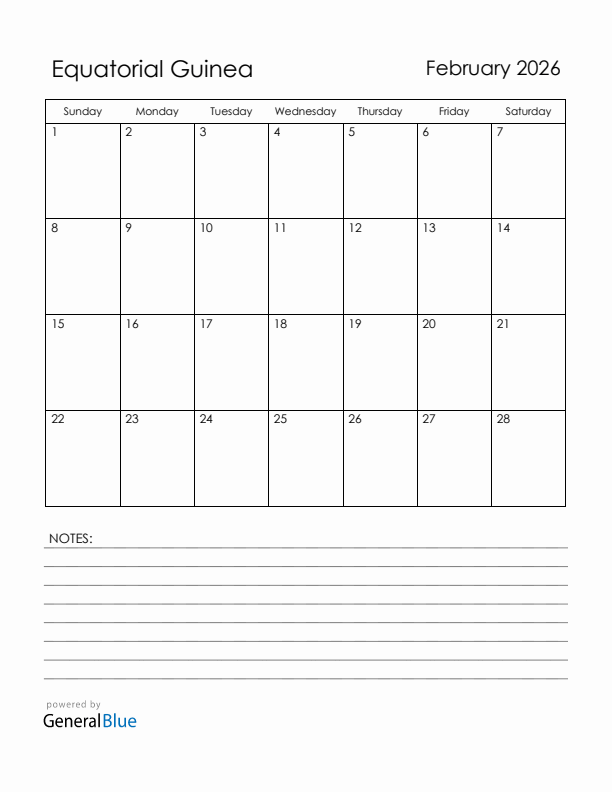 Equatorial Guinea

February 2026

| Sunday | Monday | Tuesday | Wednesday | Thursday | Friday | Saturday |
|---|---|---|---|---|---|---|
| 1 | 2 | 3 | 4 | 5 | 6 | 7 |
| 8 | 9 | 10 | 11 | 12 | 13 | 14 |
| 15 | 16 | 17 | 18 | 19 | 20 | 21 |
| 22 | 23 | 24 | 25 | 26 | 27 | 28 |

NOTES:

powered by
GeneralBlue